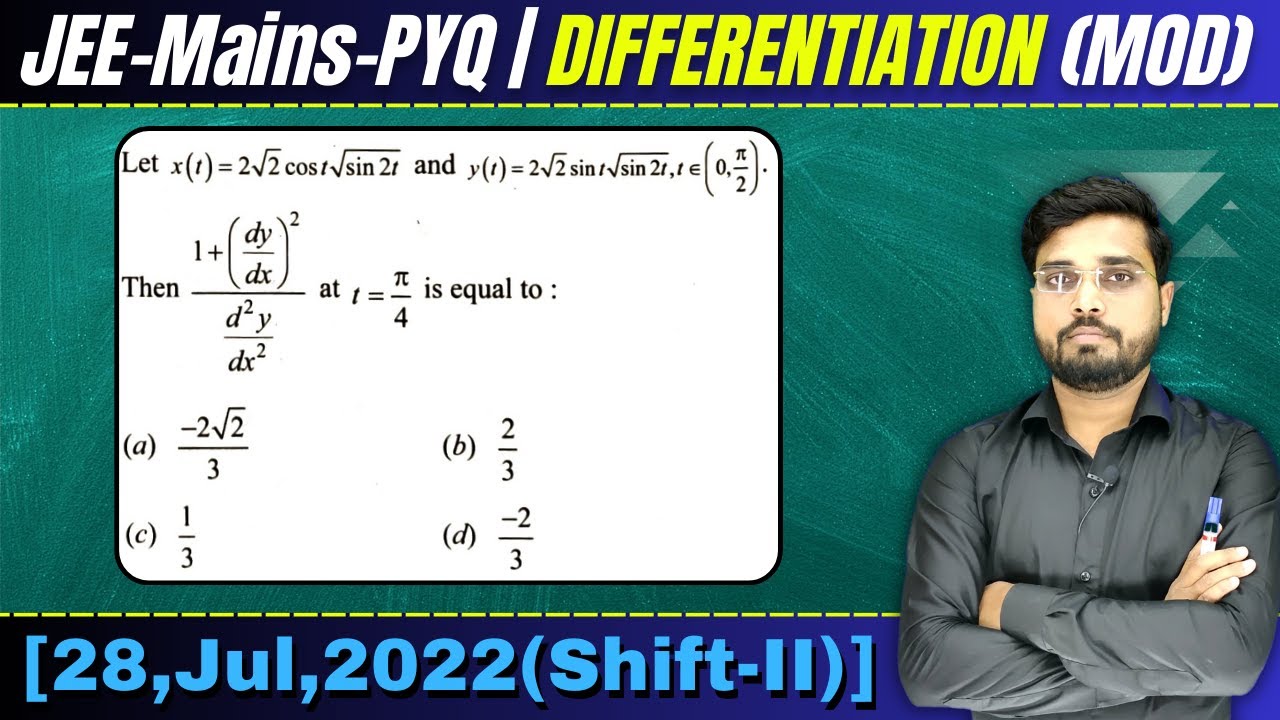 JEE-Mains-PYQ | DIFFERENTIATION (MOD)

Let $x(t) = 2\sqrt{2}\cos t\sqrt{\sin 2t}$ and $y(t) = 2\sqrt{2}\sin t\sqrt{\sin 2t}, t \in \left(0, \frac{\pi}{2}\right)$.

Then $\frac{1+\left(\frac{dy}{dx}\right)^2}{\frac{d^2y}{dx^2}}$ at $t = \frac{\pi}{4}$ is equal to :

(a) $\frac{-2\sqrt{2}}{3}$
(b) $\frac{2}{3}$
(c) $\frac{1}{3}$
(d) $\frac{-2}{3}$

[28,Jul,2022(Shift-II)]